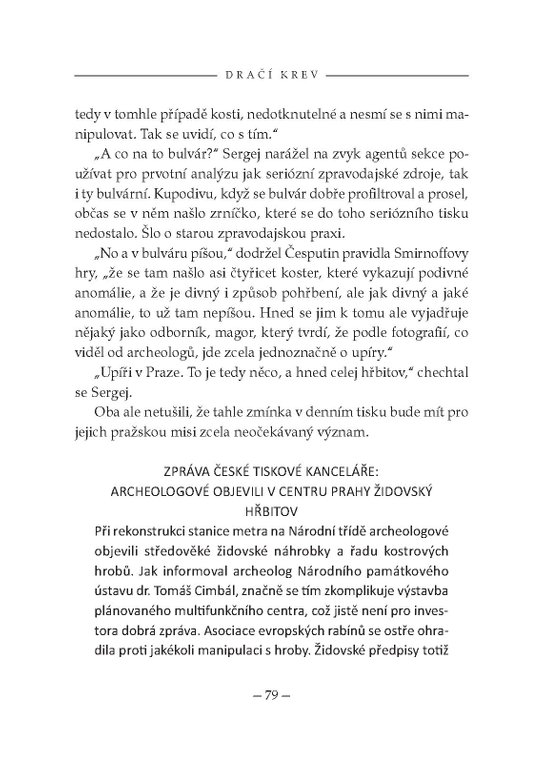 DRAČÍ KREV

tedy v tomhle případě kosti, nedotknutelné a nesmí se s nimi manipulovat. Tak se uvidí, co s tím."

„A co na to bulvár?" Sergej narážel na zvyk agentů sekce používat pro prvotní analýzu jak seriózní zpravodajské zdroje, tak i ty bulvární. Kupodivu, když se bulvár dobře profiltroval a prosel, občas se v něm našlo zrníčko, které se do toho seriózního tisku nedostalo. Šlo o starou zpravodajskou praxi.

„No a v bulváru píšou," dodržel Česputin pravidla Smirnoffovy hry, „že se tam našlo asi čtyřicet koster, které vykazují podivné anomálie, a že je divný i způsob pohřbení, ale jak divný a jaké anomálie, to už tam nepíšou. Hned se jim k tomu ale vyjadřuje nějaký jako odborník, magor, který tvrdí, že podle fotografií, co viděl od archeologů, jde zcela jednoznačně o upíry."

„Upíři v Praze. To je tedy něco, a hned celej hřbitov," chechtal se Sergej.

Oba ale netušili, že tahle zmínka v denním tisku bude mít pro jejich pražskou misi zcela neočekávaný význam.

ZPRÁVA ČESKÉ TISKOVÉ KANCELÁŘE:
ARCHEOLOGOVÉ OBJEVILI V CENTRU PRAHY ŽIDOVSKÝ HŘBITOV

Při rekonstrukci stanice metra na Národní třídě archeologové objevili středověké židovské náhrobky a řadu kostrových hrobů. Jak informoval archeolog Národního památkového ústavu dr. Tomáš Cimbál, značně se tím zkomplikuje výstavba plánovaného multifunkčního centra, což jistě není pro investora dobrá zpráva. Asociace evropských rabínů se ostře ohradila proti jakékoli manipulaci s hroby. Židovské předpisy totiž

– 79 –